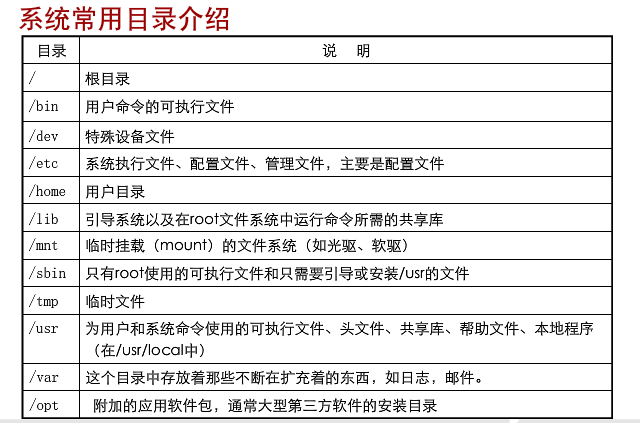 系统常用目录介绍

| 目录 | 说　明 |
|---|---|
| / | 根目录 |
| /bin | 用户命令的可执行文件 |
| /dev | 特殊设备文件 |
| /etc | 系统执行文件、配置文件、管理文件，主要是配置文件 |
| /home | 用户目录 |
| /lib | 引导系统以及在root文件系统中运行命令所需的共享库 |
| /mnt | 临时挂载（mount）的文件系统（如光驱、软驱） |
| /sbin | 只有root使用的可执行文件和只需要引导或安装/usr的文件 |
| /tmp | 临时文件 |
| /usr | 为用户和系统命令使用的可执行文件、头文件、共享库、帮助文件、本地程序（在/usr/local中） |
| /var | 这个目录中存放着那些不断在扩充着的东西，如日志，邮件。 |
| /opt | 附加的应用软件包，通常大型第三方软件的安装目录 |